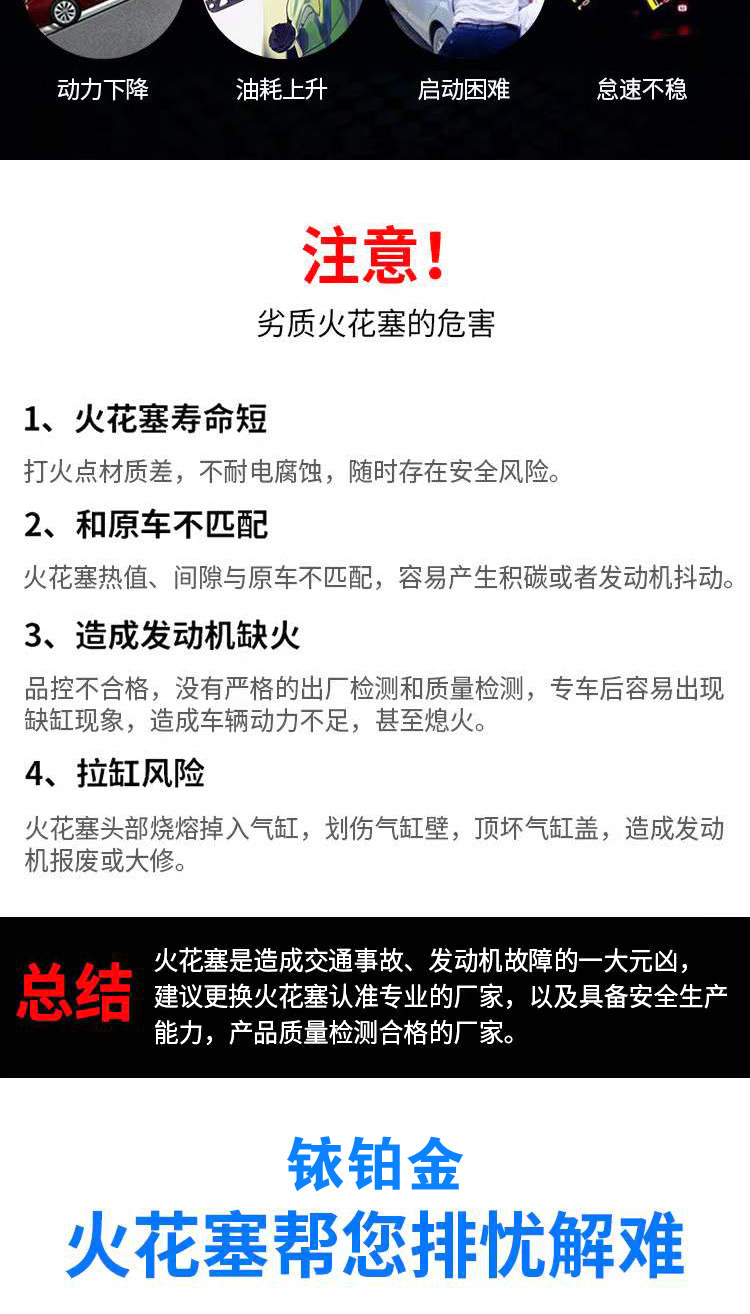 动力下降 油耗上升 启动困难 怠速不稳

注意!
劣质火花塞的危害

1、火花塞寿命短
打火点材质差，不耐电腐蚀，随时存在安全风险。

2、和原车不匹配
火花塞热值、间隙与原车不匹配，容易产生积碳或者发动机抖动。

3、造成发动机缺火
品控不合格，没有严格的出厂检测和质量检测，专车后容易出现缺缸现象，造成车辆动力不足，甚至熄火。

4、拉缸风险
火花塞头部烧熔掉入气缸，划伤气缸壁，顶坏气缸盖，造成发动机报废或大修。

总结
火花塞是造成交通事故、发动机故障的一大元凶，建议更换火花塞认准专业的厂家，以及具备安全生产能力，产品质量检测合格的厂家。

铱铂金
火花塞帮您排忧解难